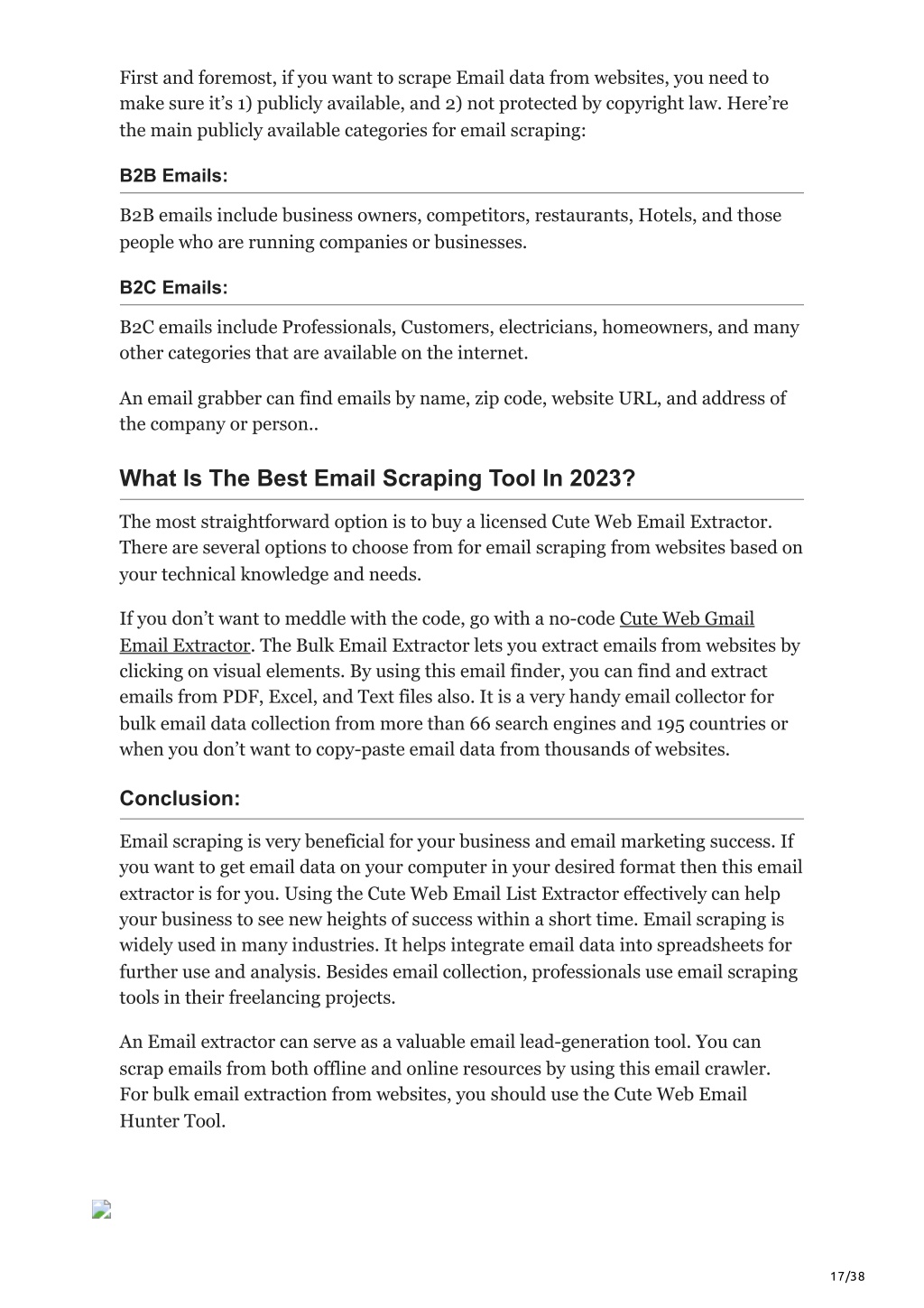 First and foremost, if you want to scrape Email data from websites, you need to make sure it's 1) publicly available, and 2) not protected by copyright law. Here're the main publicly available categories for email scraping:

B2B Emails:

B2B emails include business owners, competitors, restaurants, Hotels, and those people who are running companies or businesses.

B2C Emails:

B2C emails include Professionals, Customers, electricians, homeowners, and many other categories that are available on the internet.

An email grabber can find emails by name, zip code, website URL, and address of the company or person..

What Is The Best Email Scraping Tool In 2023?

The most straightforward option is to buy a licensed Cute Web Email Extractor. There are several options to choose from for email scraping from websites based on your technical knowledge and needs.

If you don't want to meddle with the code, go with a no-code Cute Web Gmail Email Extractor. The Bulk Email Extractor lets you extract emails from websites by clicking on visual elements. By using this email finder, you can find and extract emails from PDF, Excel, and Text files also. It is a very handy email collector for bulk email data collection from more than 66 search engines and 195 countries or when you don't want to copy-paste email data from thousands of websites.

Conclusion:

Email scraping is very beneficial for your business and email marketing success. If you want to get email data on your computer in your desired format then this email extractor is for you. Using the Cute Web Email List Extractor effectively can help your business to see new heights of success within a short time. Email scraping is widely used in many industries. It helps integrate email data into spreadsheets for further use and analysis. Besides email collection, professionals use email scraping tools in their freelancing projects.

An Email extractor can serve as a valuable email lead-generation tool. You can scrap emails from both offline and online resources by using this email crawler. For bulk email extraction from websites, you should use the Cute Web Email Hunter Tool.

17/38